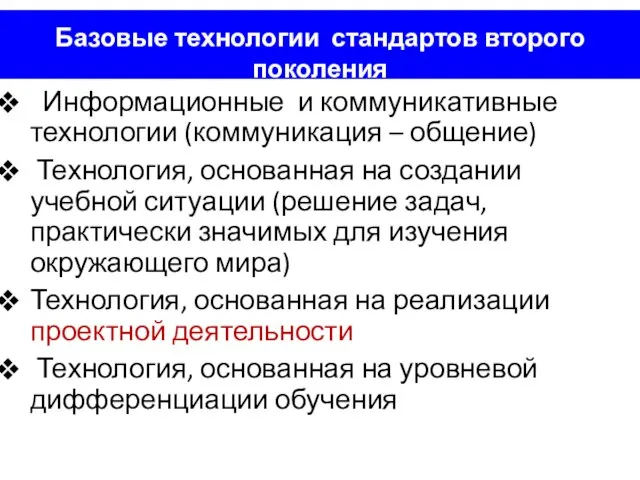 Базовые технологии стандартов второго поколения

❖ Информационные и коммуникативные технологии (коммуникация – общение)

❖ Технология, основанная на создании учебной ситуации (решение задач, практически значимых для изучения окружающего мира)

❖ Технология, основанная на реализации проектной деятельности

❖ Технология, основанная на уровневой дифференциации обучения